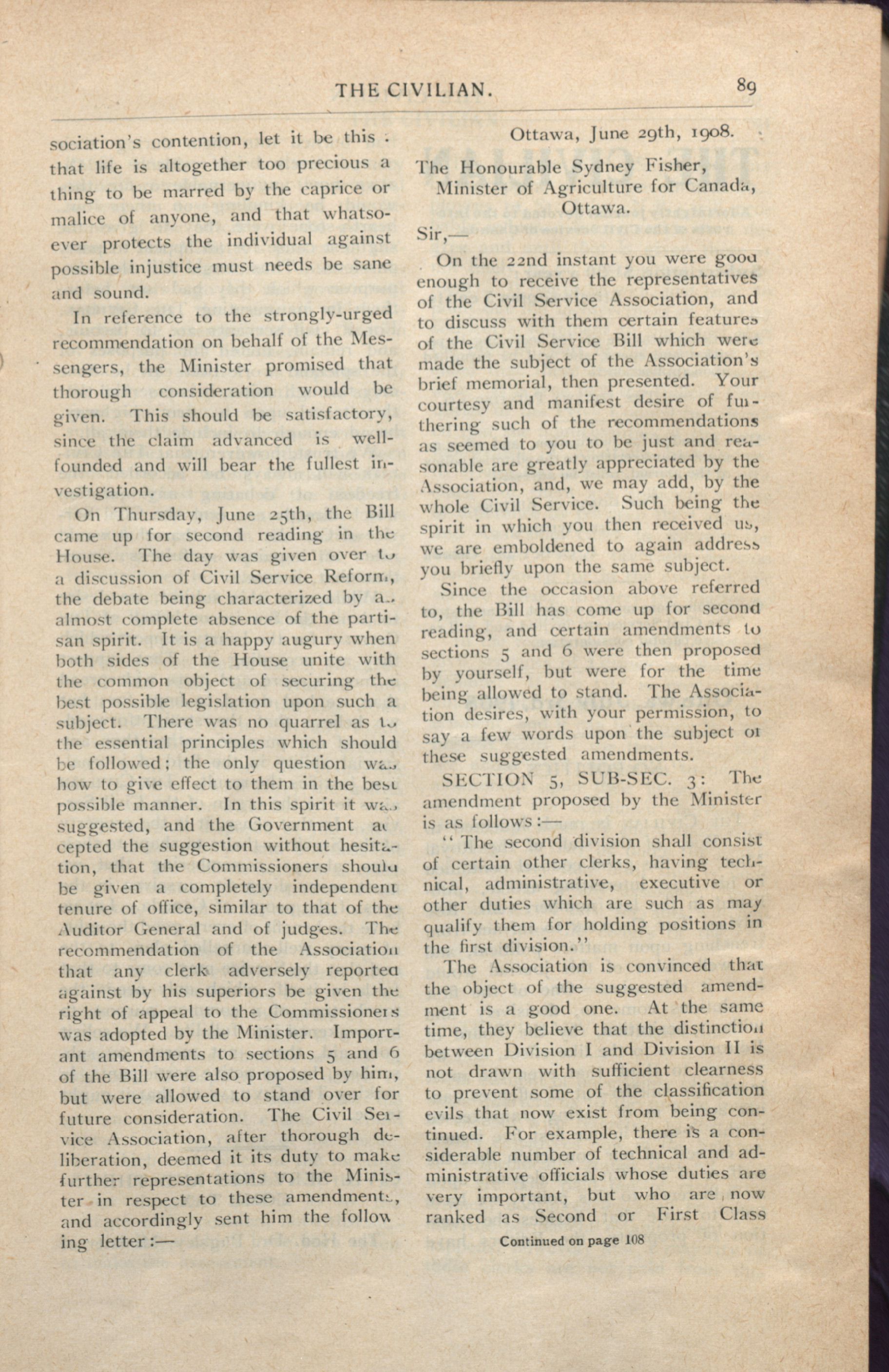 THE CIVILIAN. 89

sociation's contention, let it be this : that life is altogether too precious a thing to be marred by the caprice or malice of anyone, and that whatsoever protects the individual against possible injustice must needs be sane and sound.

In reference to the strongly-urged recommendation on behalf of the Messengers, the Minister promised that thorough consideration would be given. This should be satisfactory, since the claim advanced is well-founded and will bear the fullest investigation.

On Thursday, June 25th, the Bill came up for second reading in the House. The day was given over to a discussion of Civil Service Reform, the debate being characterized by an almost complete absence of the partisan spirit. It is a happy augury when both sides of the House unite with the common object of securing the best possible legislation upon such a subject. There was no quarrel as to the essential principles which should be followed; the only question was how to give effect to them in the best possible manner. In this spirit it was suggested, and the Government accepted the suggestion without hesitation, that the Commissioners should be given a completely independent tenure of office, similar to that of the Auditor General and of judges. The recommendation of the Association that any clerk adversely reported against by his superiors be given the right of appeal to the Commissioners was adopted by the Minister. Important amendments to sections 5 and 6 of the Bill were also proposed by him, but were allowed to stand over for future consideration. The Civil Service Association, after thorough deliberation, deemed it its duty to make further representations to the Minister in respect to these amendments, and accordingly sent him the following letter :—

Ottawa, June 29th, 1908.

The Honourable Sydney Fisher,
Minister of Agriculture for Canada,
Ottawa.

Sir,—

On the 22nd instant you were good enough to receive the representatives of the Civil Service Association, and to discuss with them certain features of the Civil Service Bill which were made the subject of the Association's brief memorial, then presented. Your courtesy and manifest desire of furthering such of the recommendations as seemed to you to be just and reasonable are greatly appreciated by the Association, and, we may add, by the whole Civil Service. Such being the spirit in which you then received us, we are emboldened to again address you briefly upon the same subject.

Since the occasion above referred to, the Bill has come up for second reading, and certain amendments to sections 5 and 6 were then proposed by yourself, but were for the time being allowed to stand. The Association desires, with your permission, to say a few words upon the subject of these suggested amendments.

SECTION 5, SUB-SEC. 3: The amendment proposed by the Minister is as follows :—

"The second division shall consist of certain other clerks, having technical, administrative, executive or other duties which are such as may qualify them for holding positions in the first division."

The Association is convinced that the object of the suggested amendment is a good one. At the same time, they believe that the distinction between Division I and Division II is not drawn with sufficient clearness to prevent some of the classification evils that now exist from being continued. For example, there is a considerable number of technical and administrative officials whose duties are very important, but who are now ranked as Second or First Class

Continued on page 108